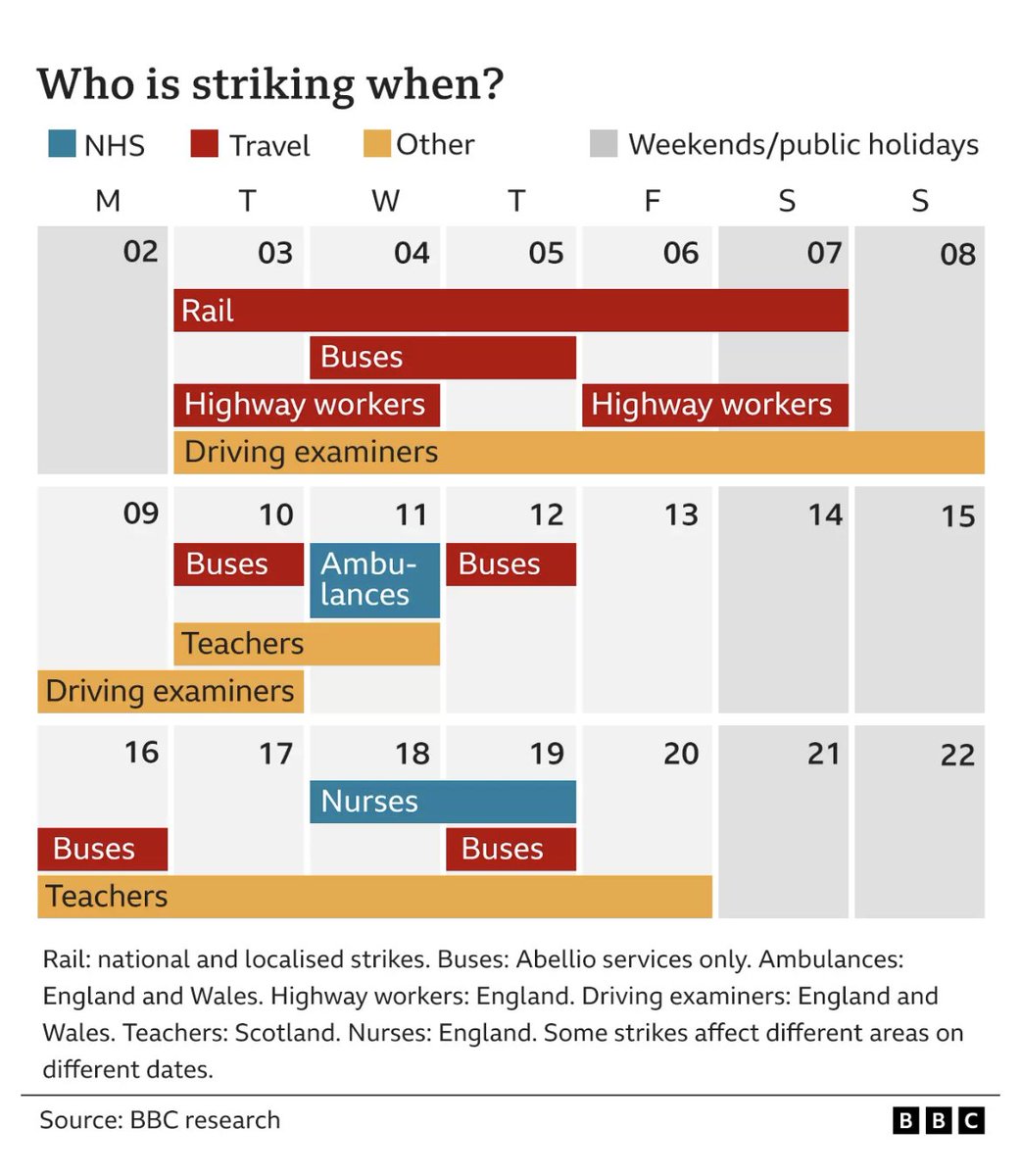 Who is striking when?

NHS Travel Other Weekends/public holidays

M T W T F S S

02 03 04 05 06 07 08

Rail

Buses

Highway workers

Highway workers

Driving examiners

09 10 11 12 13 14 15

Buses

Ambulances

Buses

Teachers

Driving examiners

16 17 18 19 20 21 22

Nurses

Buses

Buses

Teachers

Rail: national and localised strikes. Buses: Abellio services only. Ambulances: England and Wales. Highway workers: England. Driving examiners: England and Wales. Teachers: Scotland. Nurses: England. Some strikes affect different areas on different dates.

Source: BBC research

BBC